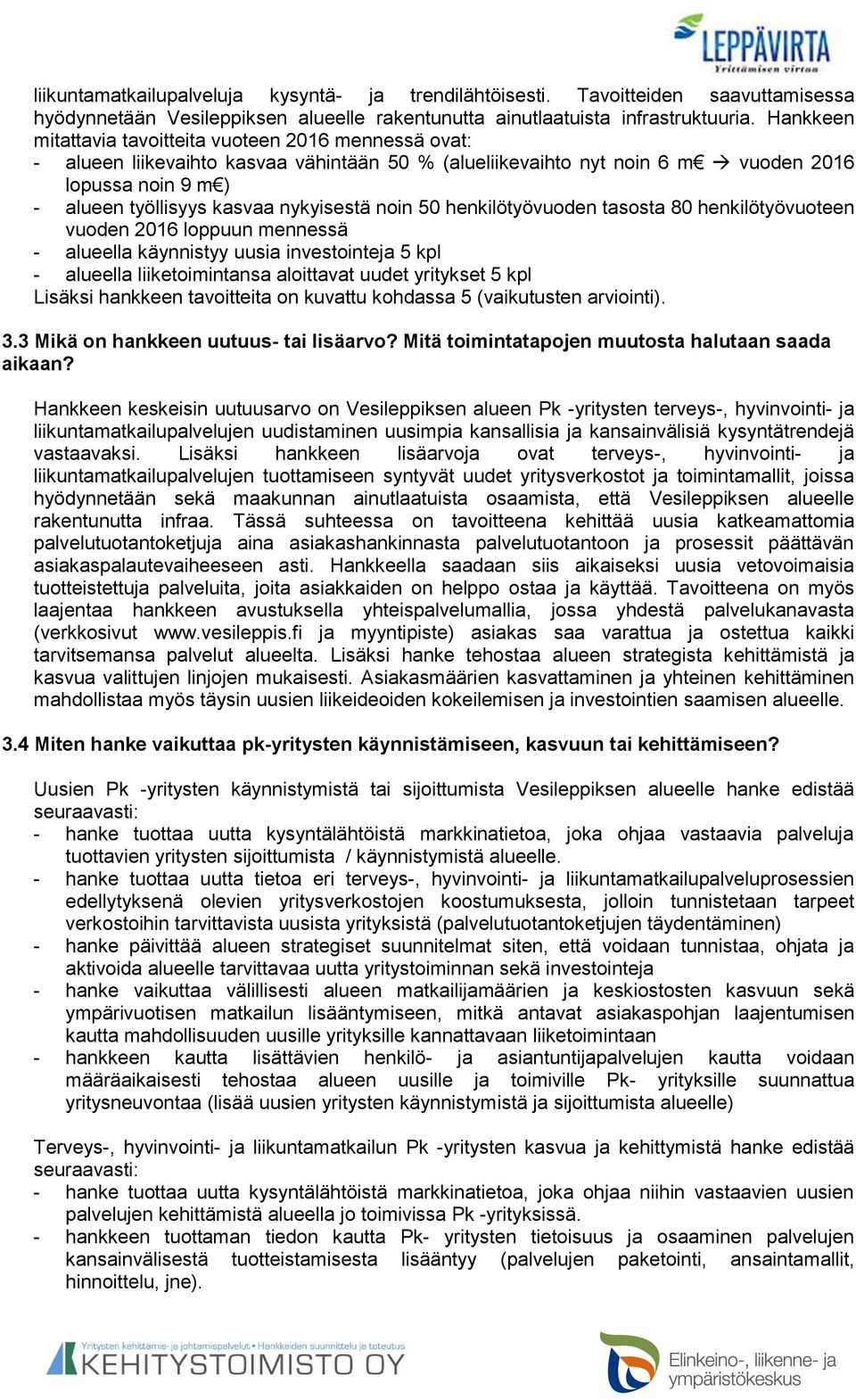 LEPPÄVIRTA
Yrittämisen virtaa

liikuntamatkailupalveluja kysyntä- ja trendilähtöisesti. Tavoitteiden saavuttamisessa hyödynnetään Vesileppiksen alueelle rakentunutta ainutlaatuista infrastruktuuria. Hankkeen mitattavia tavoitteita vuoteen 2016 mennessä ovat:
- alueen liikevaihto kasvaa vähintään 50 % (alueliikevaihto nyt noin 6 m€ → vuoden 2016 lopussa noin 9 m€)
- alueen työllisyys kasvaa nykyisestä noin 50 henkilötyövuoden tasosta 80 henkilötyövuoteen vuoden 2016 loppuun mennessä
- alueella käynnistyy uusia investointeja 5 kpl
- alueella liiketoimintansa aloittavat uudet yritykset 5 kpl
Lisäksi hankkeen tavoitteita on kuvattu kohdassa 5 (vaikutusten arviointi).

3.3 Mikä on hankkeen uutuus- tai lisäarvo? Mitä toimintatapojen muutosta halutaan saada aikaan?

Hankkeen keskeisin uutuusarvo on Vesileppiksen alueen Pk -yritysten terveys-, hyvinvointi- ja liikuntamatkailupalvelujen uudistaminen uusimpia kansallisia ja kansainvälisiä kysyntätrendejä vastaavaksi. Lisäksi hankkeen lisäarvoja ovat terveys-, hyvinvointi- ja liikuntamatkailupalvelujen tuottamiseen syntyvät uudet yritysverkostot ja toimintamallit, joissa hyödynnetään sekä maakunnan ainutlaatuista osaamista, että Vesileppiksen alueelle rakentunutta infraa. Tässä suhteessa on tavoitteena kehittää uusia katkeamattomia palvelutuotantoketjuja aina asiakashankinnasta palvelutuotantoon ja prosessit päättävän asiakaspalautevaiheeseen asti. Hankkeella saadaan siis aikaiseksi uusia vetovoimaisia tuotteistettuja palveluita, joita asiakkaiden on helppo ostaa ja käyttää. Tavoitteena on myös laajentaa hankkeen avustuksella yhteispalvelumallia, jossa yhdestä palvelukanavasta (verkkosivut www.vesileppis.fi ja myyntipiste) asiakas saa varattua ja ostettua kaikki tarvitsemansa palvelut alueelta. Lisäksi hanke tehostaa alueen strategista kehittämistä ja kasvua valittujen linjojen mukaisesti. Asiakasmäärien kasvattaminen ja yhteinen kehittäminen mahdollistaa myös täysin uusien liikeideoiden kokeilemisen ja investointien saamisen alueelle.

3.4 Miten hanke vaikuttaa pk-yritysten käynnistämiseen, kasvuun tai kehittämiseen?

Uusien Pk -yritysten käynnistymistä tai sijoittumista Vesileppiksen alueelle hanke edistää seuraavasti:
- hanke tuottaa uutta kysyntälähtöistä markkinatietoa, joka ohjaa vastaavia palveluja tuottavien yritysten sijoittumista / käynnistymistä alueelle.
- hanke tuottaa uutta tietoa eri terveys-, hyvinvointi- ja liikuntamatkailupalveluprosessien edellytyksenä olevien yritysverkostojen koostumuksesta, jolloin tunnistetaan tarpeet verkostoihin tarvittavista uusista yrityksistä (palvelutuotantoketjujen täydentäminen)
- hanke päivittää alueen strategiset suunnitelmat siten, että voidaan tunnistaa, ohjata ja aktivoida alueelle tarvittavaa uutta yritystoiminnan sekä investointeja
- hanke vaikuttaa välillisesti alueen matkailijamäärien ja keskiostosten kasvuun sekä ympärivuotisen matkailun lisääntymiseen, mitkä antavat asiakaspohjan laajentumisen kautta mahdollisuuden uusille yrityksille kannattavaan liiketoimintaan
- hankkeen kautta lisättävien henkilö- ja asiantuntijapalvelujen kautta voidaan määräaikaisesti tehostaa alueen uusille ja toimiville Pk- yrityksille suunnattua yritysneuvontaa (lisää uusien yritysten käynnistymistä ja sijoittumista alueelle)

Terveys-, hyvinvointi- ja liikuntamatkailun Pk -yritysten kasvua ja kehittymistä hanke edistää seuraavasti:
- hanke tuottaa uutta kysyntälähtöistä markkinatietoa, joka ohjaa niihin vastaavien uusien palvelujen kehittämistä alueella jo toimivissa Pk -yrityksissä.
- hankkeen tuottaman tiedon kautta Pk- yritysten tietoisuus ja osaaminen palvelujen kansainvälisestä tuotteistamisesta lisääntyy (palvelujen paketointi, ansaintamallit, hinnoittelu, jne).

Yritysten kehittämis- ja johtamispalvelut • Hankkeiden suunnittelu ja toteutus
KEHITYSTOIMISTO OY

Elinkeino-, liikenne- ja ympäristökeskus